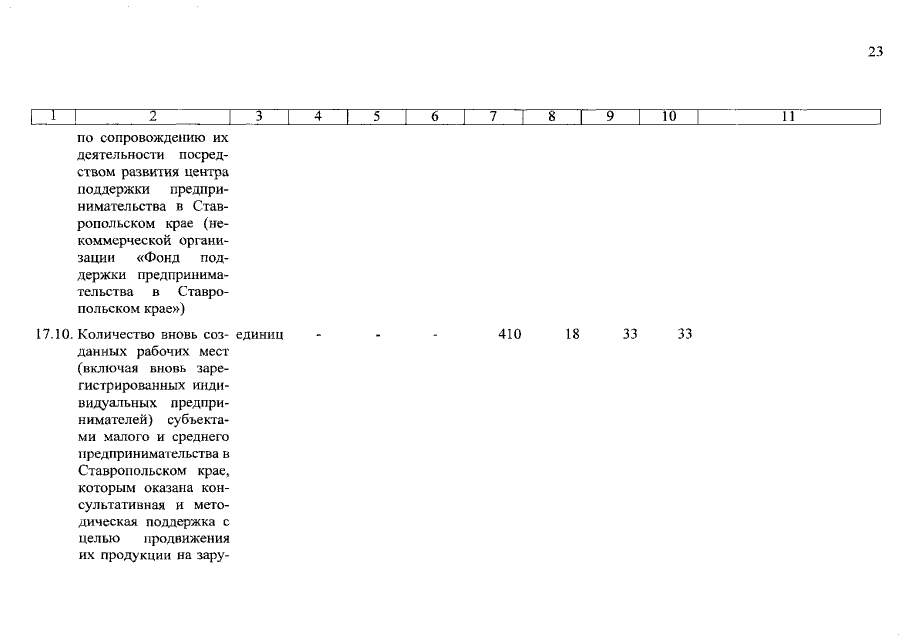 23

| 1 | 2 | 3 | 4 | 5 | 6 | 7 | 8 | 9 | 10 | 11 |
|---|---|---|---|---|---|---|---|---|---|---|
| | по сопровождению их деятельности посредством развития центра поддержки предпринимательства в Ставропольском крае (некоммерческой организации «Фонд поддержки предпринимательства в Ставропольском крае») | | | | | | | | | |
| 17.10. | Количество вновь созданных рабочих мест (включая вновь зарегистрированных индивидуальных предпринимателей) субъектами малого и среднего предпринимательства в Ставропольском крае, которым оказана консультативная и методическая поддержка с целью продвижения их продукции на зару- | единиц | - | - | - | 410 | 18 | 33 | 33 | |